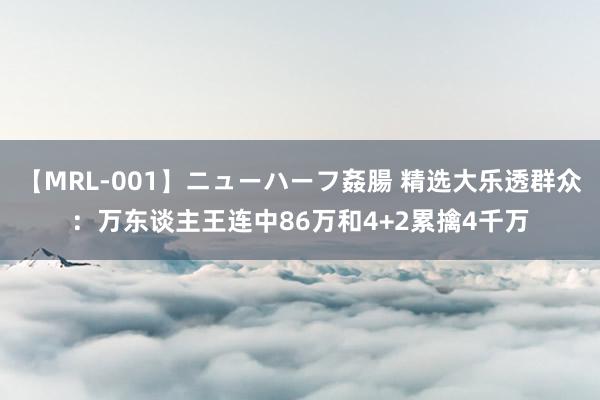 【MRL-001】ニューハーフ姦腸 精选大乐透群众：万东谈主王连中86万和4+2累擒4千万